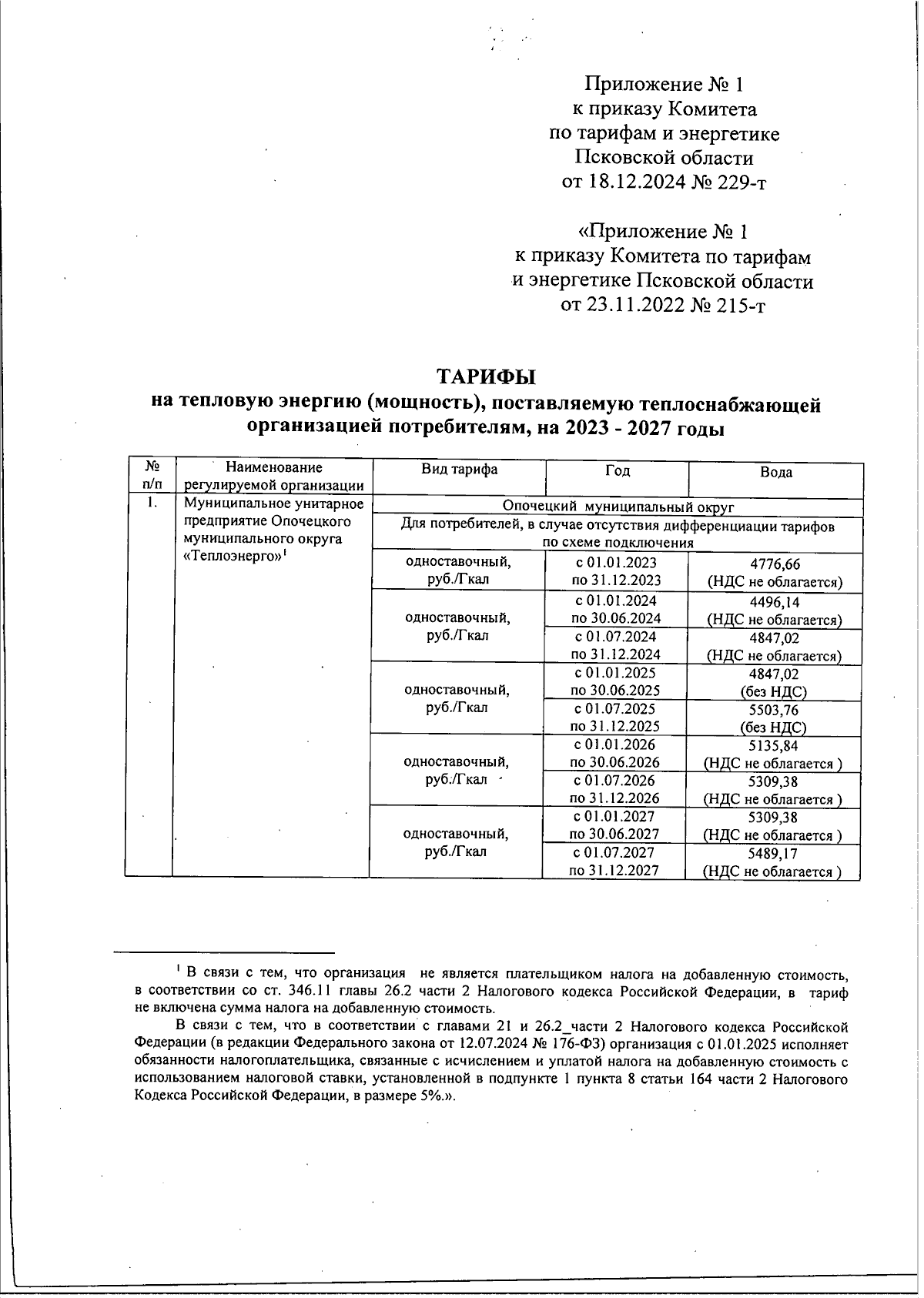 Приложение № 1
к приказу Комитета
по тарифам и энергетике
Псковской области
от 18.12.2024 № 229-т

«Приложение № 1
к приказу Комитета по тарифам
и энергетике Псковской области
от 23.11.2022 № 215-т

ТАРИФЫ
на тепловую энергию (мощность), поставляемую теплоснабжающей организацией потребителям, на 2023 - 2027 годы

| № п/п | Наименование регулируемой организации | Вид тарифа | Год | Вода |
|---|---|---|---|---|
| 1. | Муниципальное унитарное предприятие Опочецкого муниципального округа «Теплоэнерго»$^1$ | Опочецкий муниципальный округ | | |
| | | Для потребителей, в случае отсутствия дифференциации тарифов по схеме подключения | | |
| | | одноставочный, руб./Гкал | с 01.01.2023 по 31.12.2023 | 4776,66 (НДС не облагается) |
| | | одноставочный, руб./Гкал | с 01.01.2024 по 30.06.2024 | 4496,14 (НДС не облагается) |
| | | | с 01.07.2024 по 31.12.2024 | 4847,02 (НДС не облагается) |
| | | одноставочный, руб./Гкал | с 01.01.2025 по 30.06.2025 | 4847,02 (без НДС) |
| | | | с 01.07.2025 по 31.12.2025 | 5503,76 (без НДС) |
| | | одноставочный, руб./Гкал | с 01.01.2026 по 30.06.2026 | 5135,84 (НДС не облагается ) |
| | | | с 01.07.2026 по 31.12.2026 | 5309,38 (НДС не облагается ) |
| | | одноставочный, руб./Гкал | с 01.01.2027 по 30.06.2027 | 5309,38 (НДС не облагается ) |
| | | | с 01.07.2027 по 31.12.2027 | 5489,17 (НДС не облагается ) |

$^1$ В связи с тем, что организация не является плательщиком налога на добавленную стоимость, в соответствии со ст. 346.11 главы 26.2 части 2 Налогового кодекса Российской Федерации, в тариф не включена сумма налога на добавленную стоимость.

В связи с тем, что в соответствии с главами 21 и 26.2_части 2 Налогового кодекса Российской Федерации (в редакции Федерального закона от 12.07.2024 № 176-ФЗ) организация с 01.01.2025 исполняет обязанности налогоплательщика, связанные с исчислением и уплатой налога на добавленную стоимость с использованием налоговой ставки, установленной в подпункте 1 пункта 8 статьи 164 части 2 Налогового Кодекса Российской Федерации, в размере 5%.».